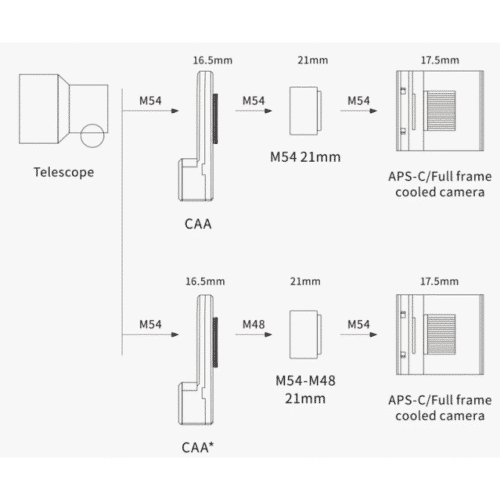 Telescope

M54

16.5mm

CAA

M54

21mm

M54 21mm

M54

17.5mm

APS-C/Full frame cooled camera

M54

16.5mm

CAA*

M48

21mm

M54-M48 21mm

M54

17.5mm

APS-C/Full frame cooled camera